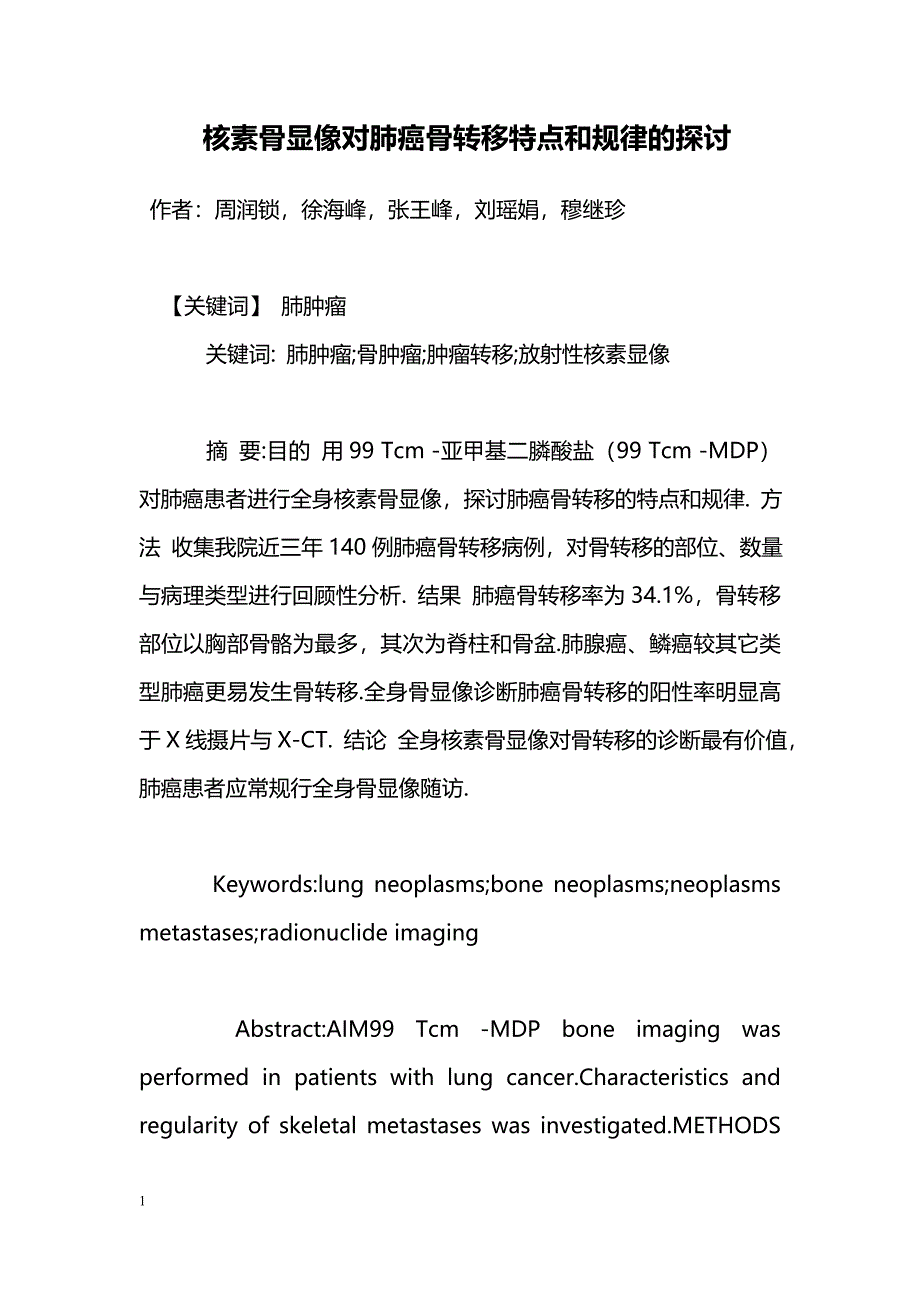 核素骨显像对肺癌骨转移特点和规律的探讨

作者：周润锁，徐海峰，张王峰，刘瑶娟，穆继珍

【关键词】 肺肿瘤

关键词: 肺肿瘤;骨肿瘤;肿瘤转移;放射性核素显像

摘 要:目的 用 99 Tcm -亚甲基二膦酸盐（99 Tcm -MDP）对肺癌患者进行全身核素骨显像，探讨肺癌骨转移的特点和规律. 方法 收集我院近三年 140 例肺癌骨转移病例，对骨转移的部位、数量与病理类型进行回顾性分析. 结果 肺癌骨转移率为 34.1%，骨转移部位以胸部骨骼为最多，其次为脊柱和骨盆.肺腺癌、鳞癌较其它类型肺癌更易发生骨转移.全身骨显像诊断肺癌骨转移的阳性率明显高于 X 线摄片与 X-CT. 结论 全身核素骨显像对骨转移的诊断最有价值，肺癌患者应常规行全身骨显像随访.

Keywords:lung neoplasms;bone neoplasms;neoplasms metastases;radionuclide imaging

Abstract:AIM99 Tcm -MDP bone imaging was performed in patients with lung cancer.Characteristics and regularity of skeletal metastases was investigated.METHODS

1